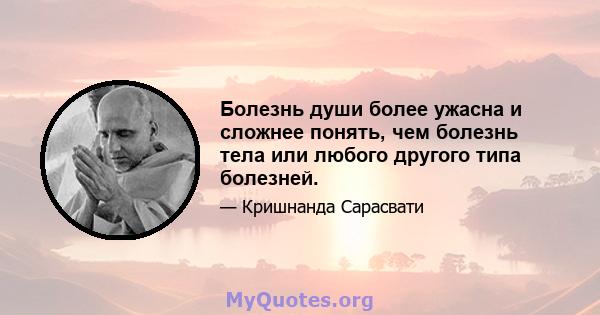 Болезнь души более ужасна и сложнее понять, чем болезнь тела или любого другого типа болезней.

— Кришнанда Сарасвати

MyQuotes.org